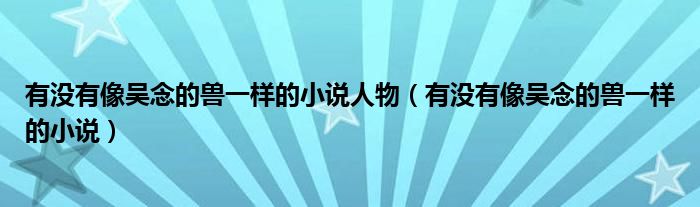 有没有像吴念的兽一样的小说人物（有没有像吴念的兽一样的小说）